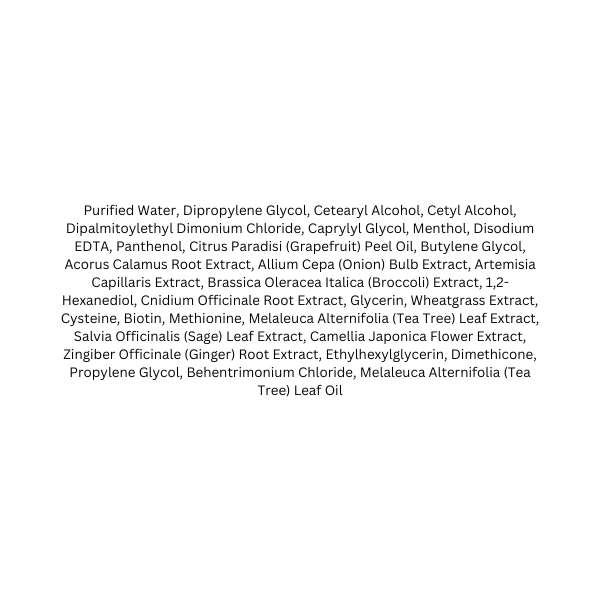 Purified Water, Dipropylene Glycol, Cetearyl Alcohol, Cetyl Alcohol, Dipalmitoylethyl Dimonium Chloride, Caprylyl Glycol, Menthol, Disodium EDTA, Panthenol, Citrus Paradisi (Grapefruit) Peel Oil, Butylene Glycol, Acorus Calamus Root Extract, Allium Cepa (Onion) Bulb Extract, Artemisia Capillaris Extract, Brassica Oleracea Italica (Broccoli) Extract, 1,2-Hexanediol, Cnidium Officinale Root Extract, Glycerin, Wheatgrass Extract, Cysteine, Biotin, Methionine, Melaleuca Alternifolia (Tea Tree) Leaf Extract, Salvia Officinalis (Sage) Leaf Extract, Camellia Japonica Flower Extract, Zingiber Officinale (Ginger) Root Extract, Ethylhexylglycerin, Dimethicone, Propylene Glycol, Behentrimonium Chloride, Melaleuca Alternifolia (Tea Tree) Leaf Oil